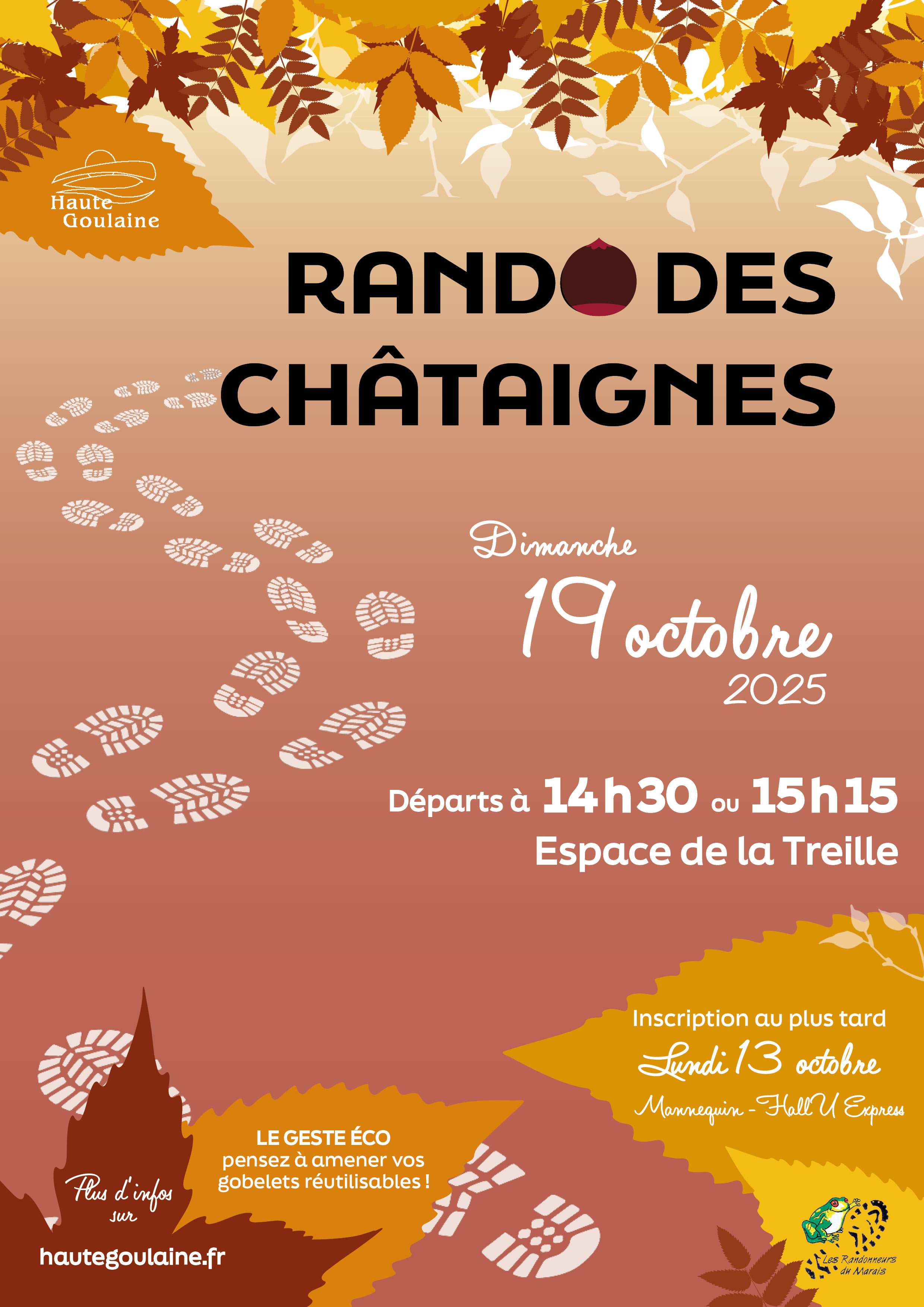 Haute Goulaine

RANDO DES CHÂTAIGNES

Dimanche
19 octobre
2025

Départs à 14h30 ou 15h15
Espace de la Treille

Inscription au plus tard
Lundi 13 octobre
Mannequin - Hall U Express

LE GESTE ÉCO
pensez à amener vos gobelets réutilisables !

Plus d'infos sur
hautegoulaine.fr

Les Randonneurs du Marais